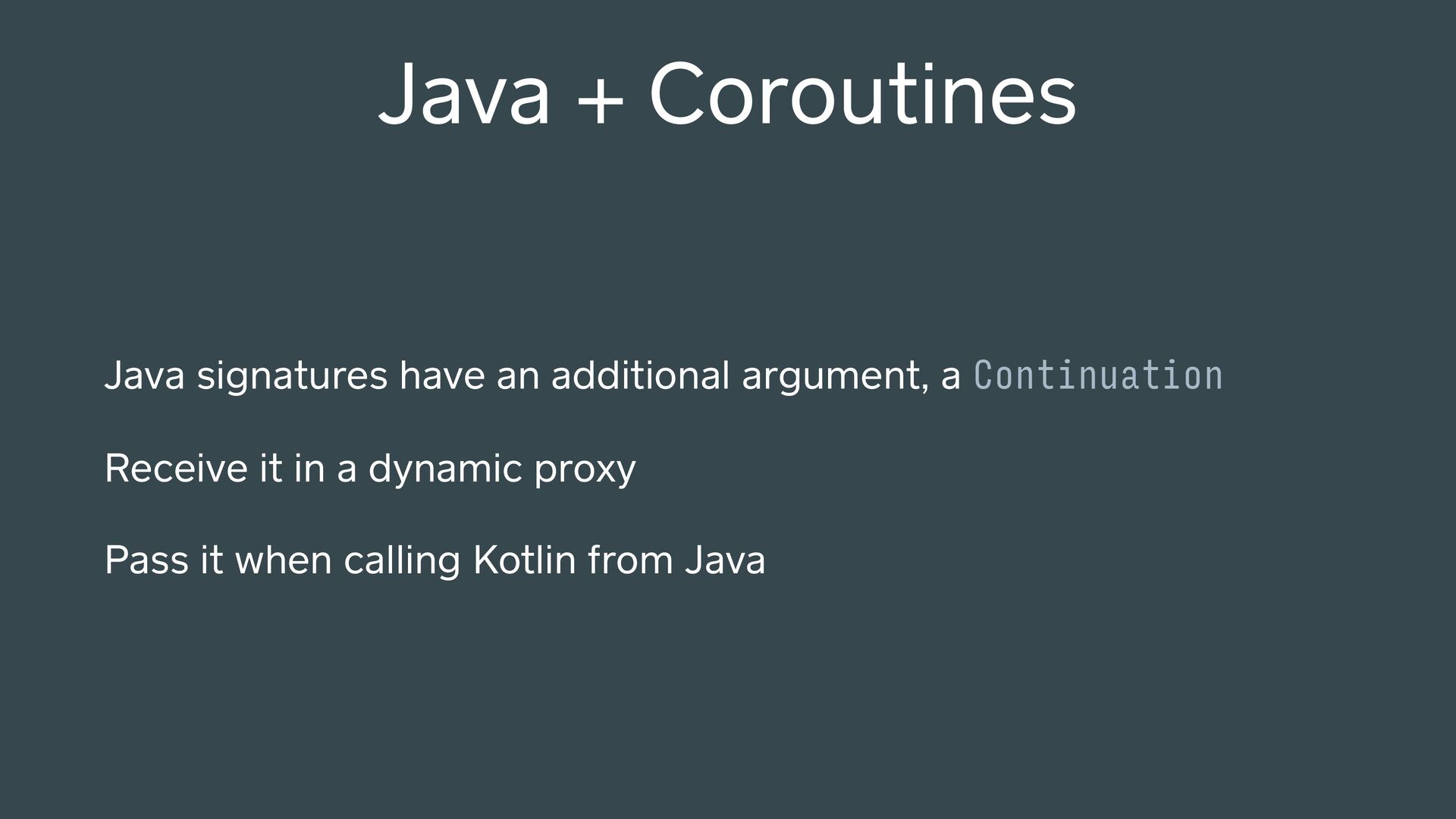 Java + Coroutines

Java signatures have an additional argument, a Continuation

Receive it in a dynamic proxy

Pass it when calling Kotlin from Java